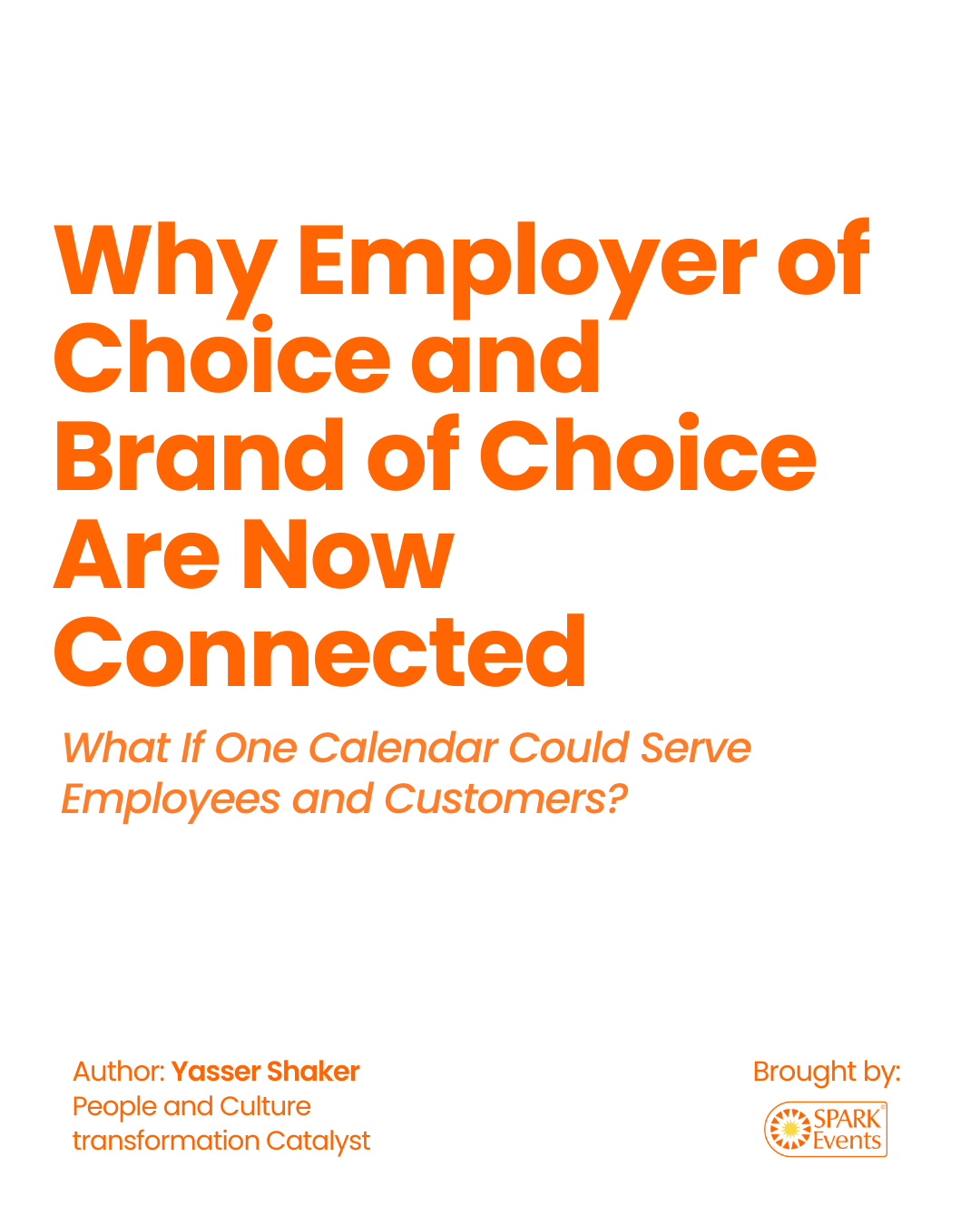 Why Employer of Choice and Brand of Choice Are Now Connected

What If One Calendar Could Serve Employees and Customers?

Author: Yasser Shaker
People and Culture
transformation Catalyst

Brought by:
SPARK
Events